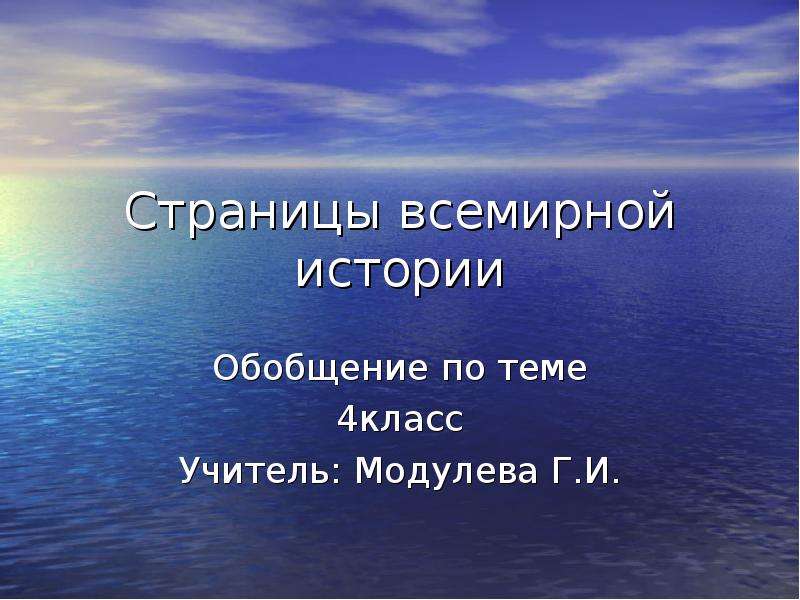 Страницы всемирной истории

Обобщение по теме
4класс
Учитель: Модулева Г.И.